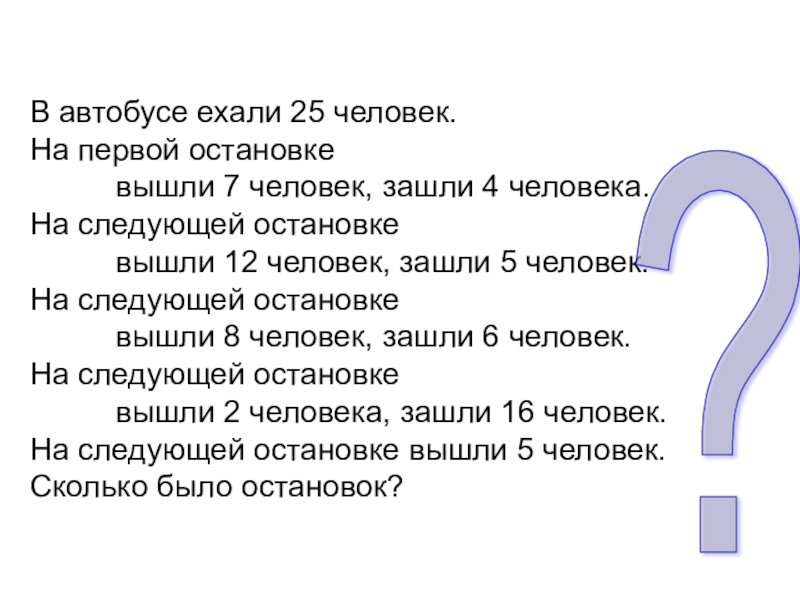 В автобусе ехали 25 человек.
На первой остановке
вышли 7 человек, зашли 4 человека.
На следующей остановке
вышли 12 человек, зашли 5 человек.
На следующей остановке
вышли 8 человек, зашли 6 человек.
На следующей остановке
вышли 2 человека, зашли 16 человек.
На следующей остановке вышли 5 человек.
Сколько было остановок?

?